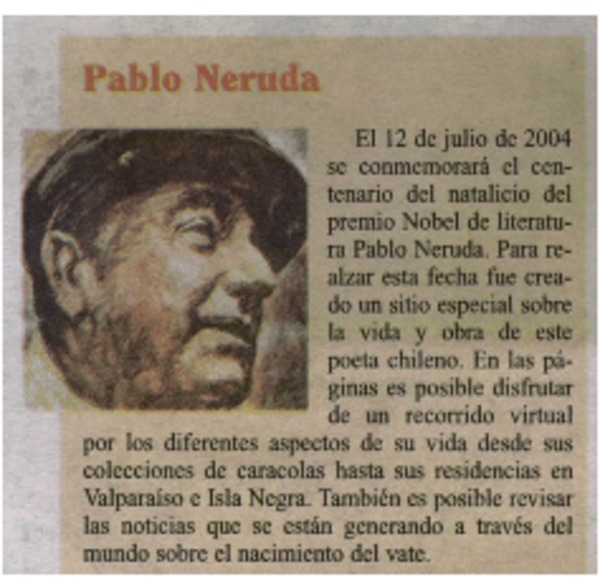 Pablo Neruda

El 12 de julio de 2004 se conmemorará el centenario del natalicio del premio Nobel de literatura Pablo Neruda. Para realzar esta fecha fue creado un sitio especial sobre la vida y obra de este poeta chileno. En las páginas es posible disfrutar de un recorrido virtual por los diferentes aspectos de su vida desde sus colecciones de caracolas hasta sus residencias en Valparaíso e Isla Negra. También es posible revisar las noticias que se están generando a través del mundo sobre el nacimiento del vate.